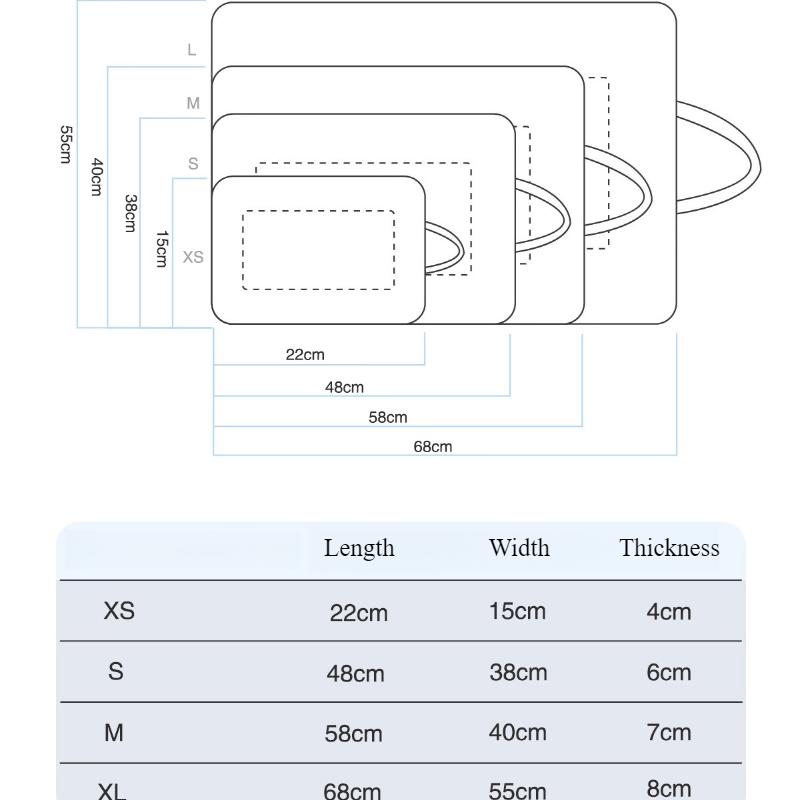 L

M

S

XS

55cm

40cm

38cm

15cm

22cm

48cm

58cm

68cm

| | Length | Width | Thickness |
|---|---|---|---|
| XS | 22cm | 15cm | 4cm |
| S | 48cm | 38cm | 6cm |
| M | 58cm | 40cm | 7cm |
| XL | 68cm | 55cm | 8cm |